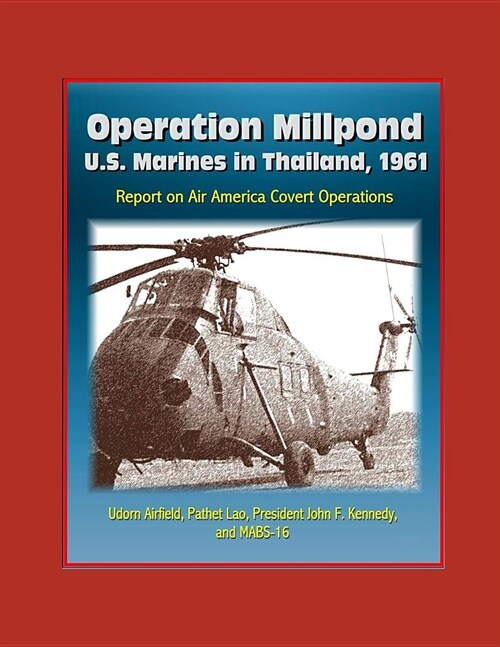 Operation Millpond
U.S. Marines in Thailand, 1961

Report on Air America Covert Operations

Udorn Airfield, Pathet Lao, President John F. Kennedy, and MABS-16